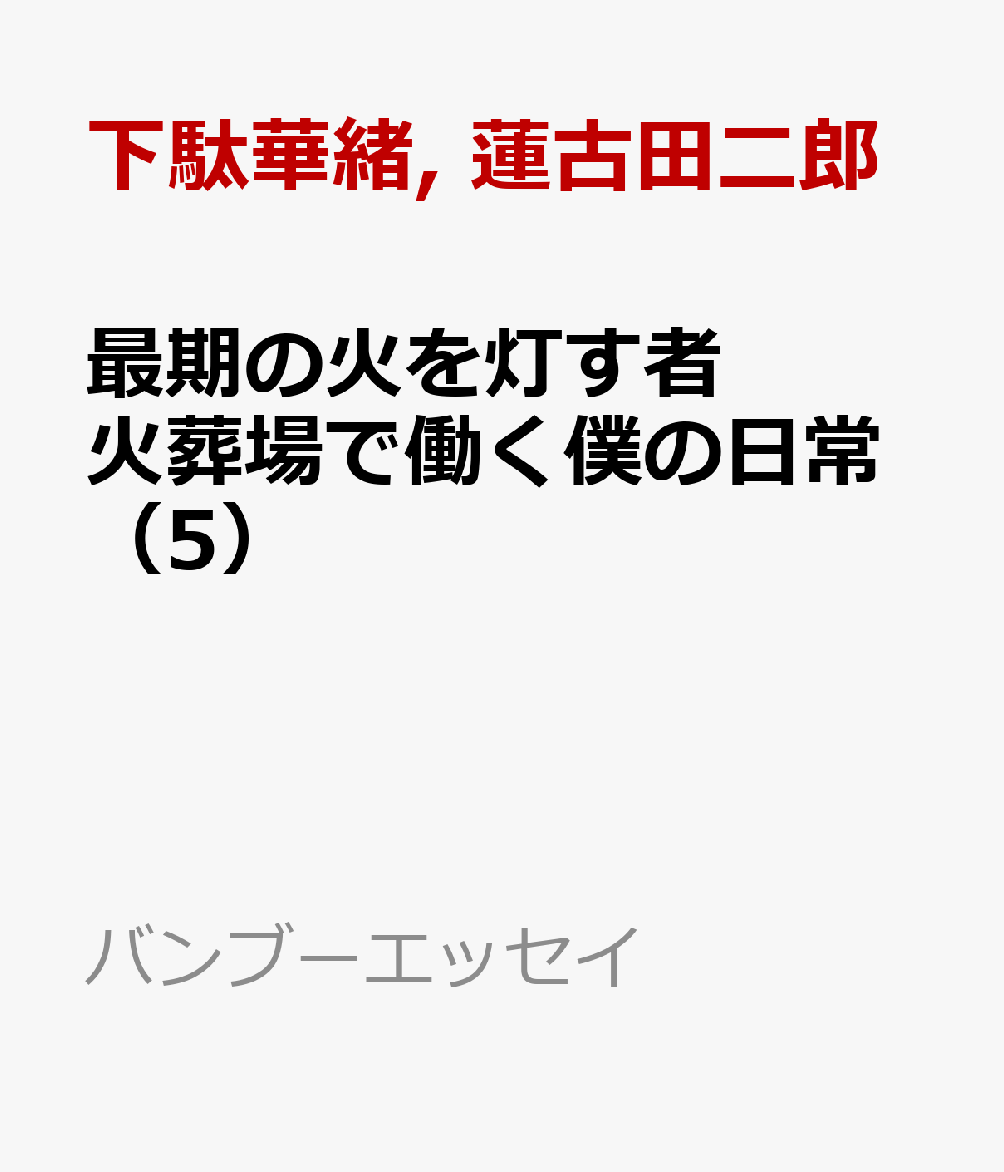 下駄華緒, 蓮古田二郎

最期の火を灯す者 火葬場で働く僕の日常（5）

バンブーエッセイ